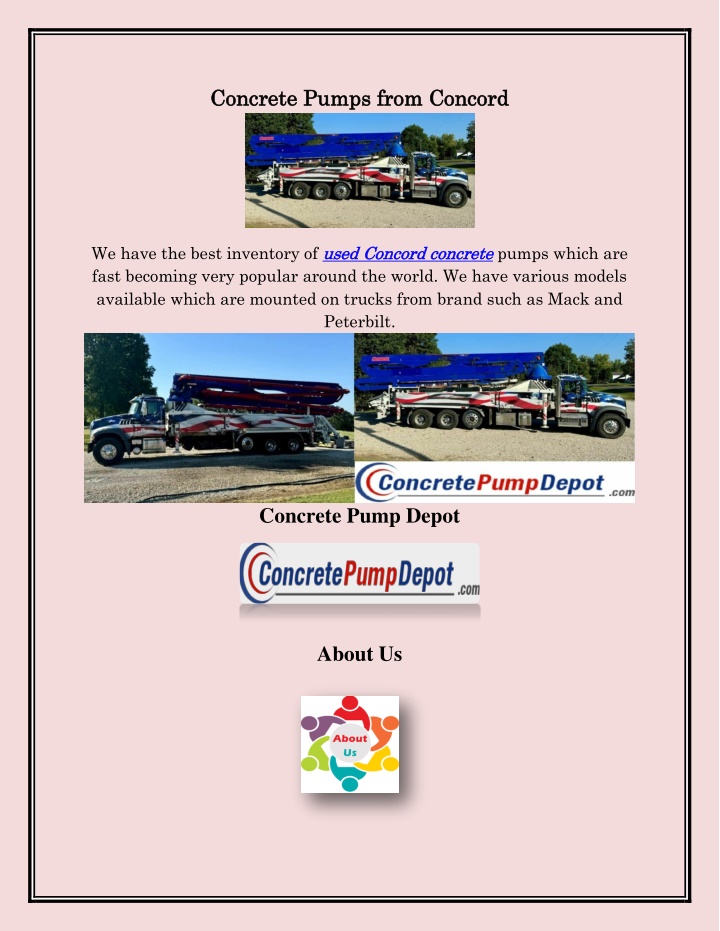 Concrete Pumps from Concord

We have the best inventory of used Concord concrete pumps which are fast becoming very popular around the world. We have various models available which are mounted on trucks from brand such as Mack and Peterbilt.

ConcretePumpDepot.com

Concrete Pump Depot

ConcretePumpDepot.com

About Us

About Us